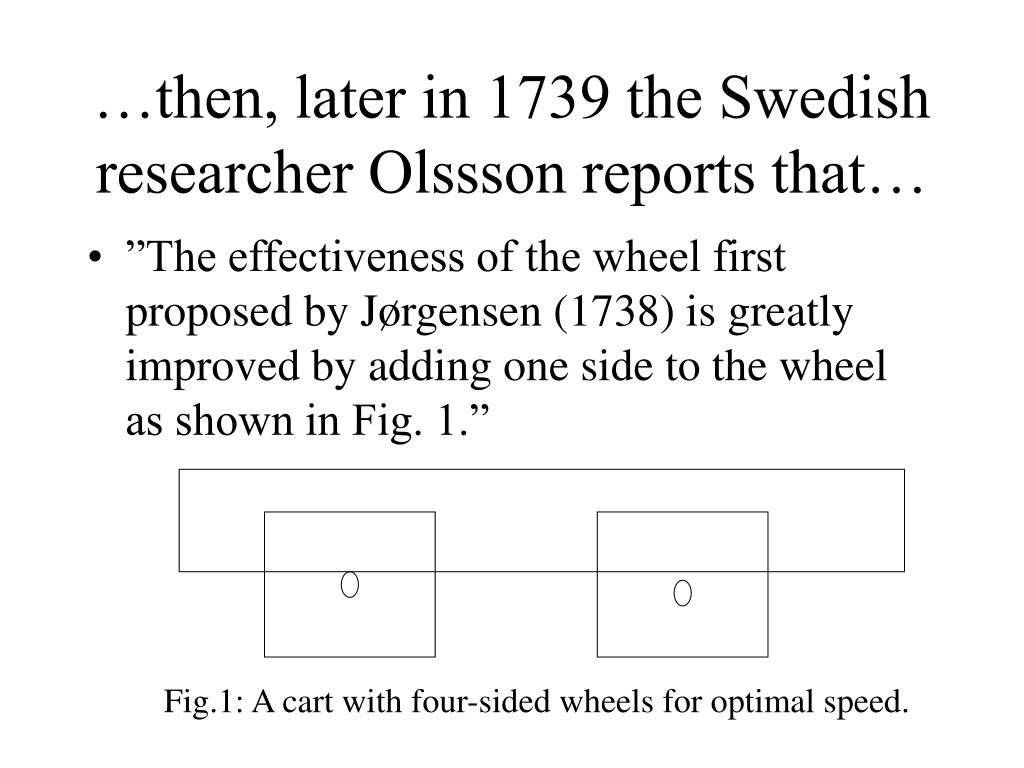 …then, later in 1739 the Swedish researcher Olssson reports that…

• ”The effectiveness of the wheel first proposed by Jørgensen (1738) is greatly improved by adding one side to the wheel as shown in Fig. 1.”

Fig.1: A cart with four-sided wheels for optimal speed.